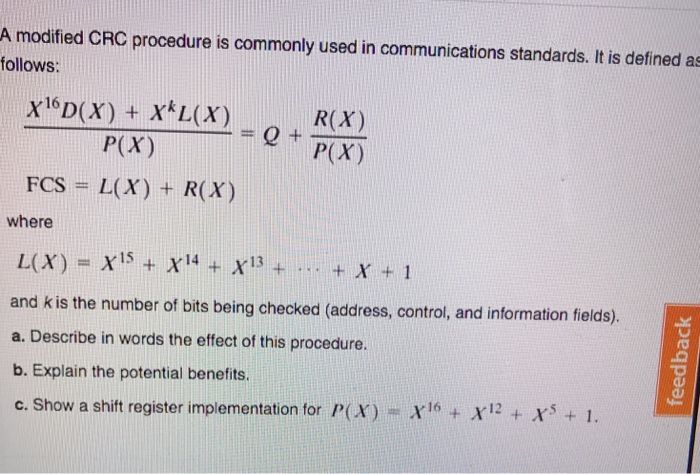 A modified CRC procedure is commonly used in communications standards. It is defined as follows:

$\frac{X^{16}D(X) + X^{k}L(X)}{P(X)} = Q + \frac{R(X)}{P(X)}$

$\text{FCS} = L(X) + R(X)$

where

$L(X) = X^{15} + X^{14} + X^{13} + \cdots + X + 1$

and $k$ is the number of bits being checked (address, control, and information fields).

a. Describe in words the effect of this procedure.

b. Explain the potential benefits.

c. Show a shift register implementation for $P(X) = X^{16} + X^{12} + X^{5} + 1$.

feedback